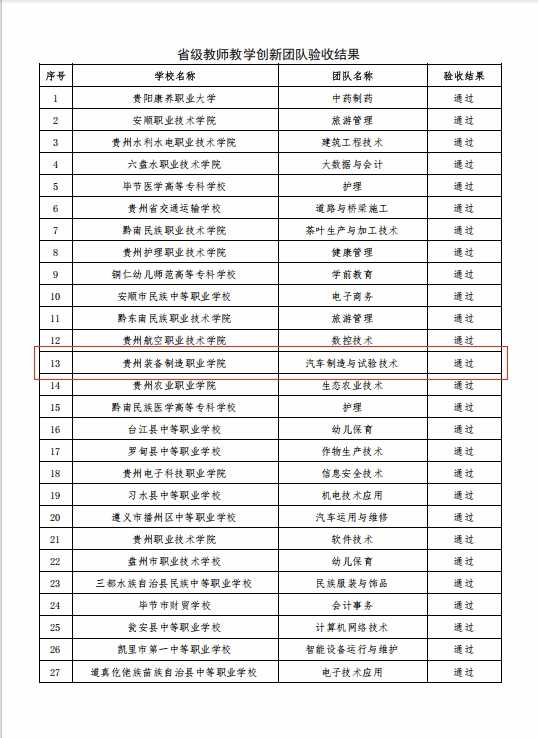 省级教师教学创新团队验收结果

| 序号 | 学校名称 | 团队名称 | 验收结果 |
|---|---|---|---|
| 1 | 贵阳康养职业大学 | 中药制药 | 通过 |
| 2 | 安顺职业技术学院 | 旅游管理 | 通过 |
| 3 | 贵州水利水电职业技术学院 | 建筑工程技术 | 通过 |
| 4 | 六盘水职业技术学院 | 大数据与会计 | 通过 |
| 5 | 毕节医学高等专科学校 | 护理 | 通过 |
| 6 | 贵州省交通运输学校 | 道路与桥梁施工 | 通过 |
| 7 | 黔南民族职业技术学院 | 茶叶生产与加工技术 | 通过 |
| 8 | 贵州护理职业技术学院 | 健康管理 | 通过 |
| 9 | 铜仁幼儿师范高等专科学校 | 学前教育 | 通过 |
| 10 | 安顺市民族中等职业学校 | 电子商务 | 通过 |
| 11 | 黔东南民族职业技术学院 | 旅游管理 | 通过 |
| 12 | 贵州航空职业技术学院 | 数控技术 | 通过 |
| 13 | 贵州装备制造职业学院 | 汽车制造与试验技术 | 通过 |
| 14 | 贵州农业职业学院 | 生态农业技术 | 通过 |
| 15 | 黔南民族医学高等专科学校 | 护理 | 通过 |
| 16 | 台江县中等职业学校 | 幼儿保育 | 通过 |
| 17 | 罗甸县中等职业学校 | 作物生产技术 | 通过 |
| 18 | 贵州电子科技职业学院 | 信息安全技术 | 通过 |
| 19 | 习水县中等职业学校 | 机电技术应用 | 通过 |
| 20 | 遵义市播州区中等职业学校 | 汽车运用与维修 | 通过 |
| 21 | 贵州职业技术学院 | 软件技术 | 通过 |
| 22 | 盘州市职业技术学校 | 幼儿保育 | 通过 |
| 23 | 三都水族自治县民族中等职业学校 | 民族服装与饰品 | 通过 |
| 24 | 毕节市财贸学校 | 会计事务 | 通过 |
| 25 | 瓮安县中等职业学校 | 计算机网络技术 | 通过 |
| 26 | 凯里市第一中等职业学校 | 智能设备运行与维护 | 通过 |
| 27 | 道真仡佬族苗族自治县中等职业学校 | 电子技术应用 | 通过 |